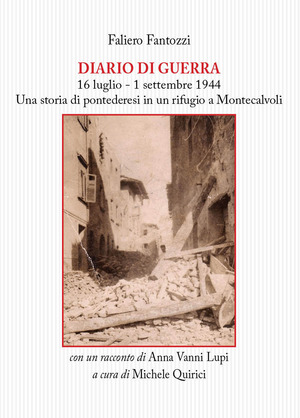 Faliero Fantozzi

DIARIO DI GUERRA
16 luglio - 1 settembre 1944
Una storia di pontederesi in un rifugio a Montecalvoli

con un racconto di Anna Vanni Lupi
a cura di Michele Quirici